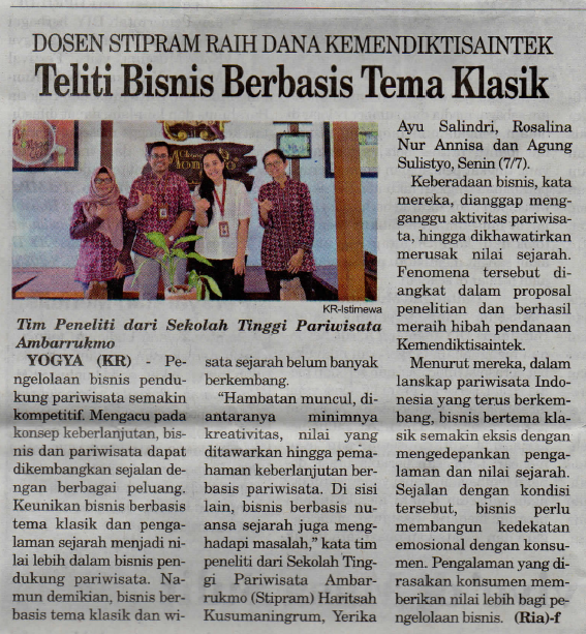 DOSEN STIPRAM RAIH DANA KEMENDIKTISAINTEK

Teliti Bisnis Berbasis Tema Klasik

KR-Istimewa

Tim Peneliti dari Sekolah Tinggi Pariwisata Ambarrukmo

YOGYA (KR) - Pengelolaan bisnis pendukung pariwisata semakin kompetitif. Mengacu pada konsep keberlanjutan, bisnis dan pariwisata dapat dikembangkan sejalan dengan berbagai peluang. Keunikan bisnis berbasis tema klasik dan pengalaman sejarah menjadi nilai lebih dalam bisnis pendukung pariwisata. Namun demikian, bisnis berbasis tema klasik dan wisata sejarah belum banyak berkembang.

"Hambatan muncul, diantaranya minimnya kreativitas, nilai yang ditawarkan hingga pemahaman keberlanjutan berbasis pariwisata. Di sisi lain, bisnis berbasis nuansa sejarah juga menghadapi masalah," kata tim peneliti dari Sekolah Tinggi Pariwisata Ambarrukmo (Stipram) Haritsah Kusumaningrum, Yerika Ayu Salindri, Rosalina Nur Annisa dan Agung Sulistyo, Senin (7/7).

Keberadaan bisnis, kata mereka, dianggap mengganggu aktivitas pariwisata, hingga dikhawatirkan merusak nilai sejarah. Fenomena tersebut diangkat dalam proposal penelitian dan berhasil meraih hibah pendanaan Kemendiktisaintek.

Menurut mereka, dalam lanskap pariwisata Indonesia yang terus berkembang, bisnis bertema klasik semakin eksis dengan mengedepankan pengalaman dan nilai sejarah. Sejalan dengan kondisi tersebut, bisnis perlu membangun kedekatan emosional dengan konsumen. Pengalaman yang dirasakan konsumen memberikan nilai lebih bagi pengelolaan bisnis. (Ria)-f